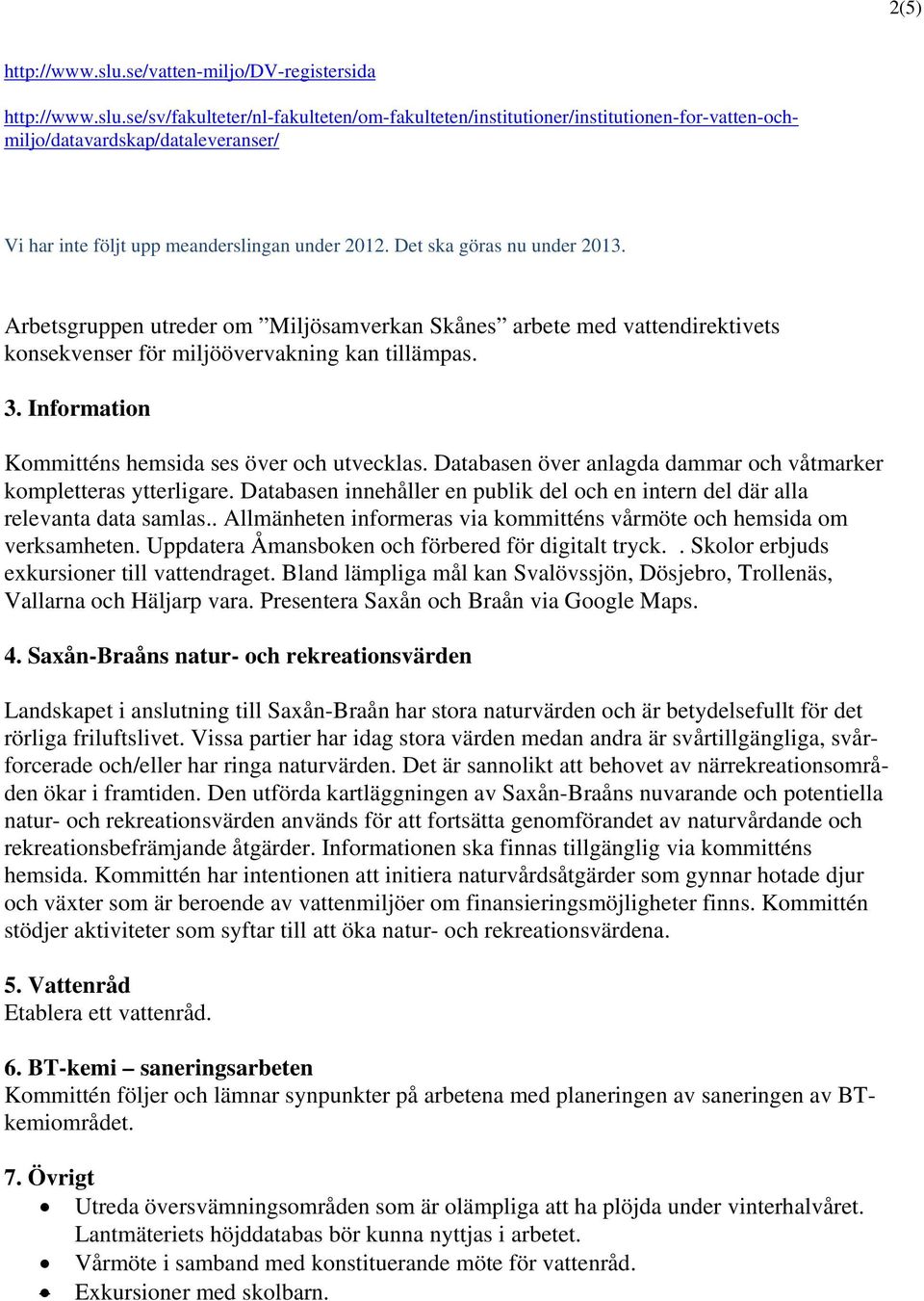 2(5)

http://www.slu.se/vatten-miljo/DV-registersida

http://www.slu.se/sv/fakulteter/nl-fakulteten/om-fakulteten/institutioner/institutionen-for-vatten-och-miljo/datavardskap/dataleveranser/

Vi har inte följt upp meanderslingan under 2012. Det ska göras nu under 2013.

Arbetsgruppen utreder om ”Miljösamverkan Skånes” arbete med vattendirektivets konsekvenser för miljöövervakning kan tillämpas.

3. Information

Kommitténs hemsida ses över och utvecklas. Databasen över anlagda dammar och våtmarker kompletteras ytterligare. Databasen innehåller en publik del och en intern del där alla relevanta data samlas.. Allmänheten informeras via kommitténs vårmöte och hemsida om verksamheten. Uppdatera Åmansboken och förbered för digitalt tryck. . Skolor erbjuds exkursioner till vattendraget. Bland lämpliga mål kan Svalövssjön, Dösjebro, Trollenäs, Vallarna och Häljarp vara. Presentera Saxån och Braån via Google Maps.

4. Saxån-Braåns natur- och rekreationsvärden

Landskapet i anslutning till Saxån-Braån har stora naturvärden och är betydelsefullt för det rörliga friluftslivet. Vissa partier har idag stora värden medan andra är svårtillgängliga, svårforcerade och/eller har ringa naturvärden. Det är sannolikt att behovet av närrekreationsområden ökar i framtiden. Den utförda kartläggningen av Saxån-Braåns nuvarande och potentiella natur- och rekreationsvärden används för att fortsätta genomförandet av naturvårdande och rekreationsbefrämjande åtgärder. Informationen ska finnas tillgänglig via kommitténs hemsida. Kommittén har intentionen att initiera naturvårdsåtgärder som gynnar hotade djur och växter som är beroende av vattenmiljöer om finansieringsmöjligheter finns. Kommittén stödjer aktiviteter som syftar till att öka natur- och rekreationsvärdena.

5. Vattenråd
Etablera ett vattenråd.

6. BT-kemi – saneringsarbeten
Kommittén följer och lämnar synpunkter på arbetena med planeringen av saneringen av BT-kemiområdet.

7. Övrigt
• Utreda översvämningsområden som är olämpliga att ha plöjda under vinterhalvåret. Lantmäteriets höjddatabas bör kunna nyttjas i arbetet.
• Vårmöte i samband med konstituerande möte för vattenråd.
• Exkursioner med skolbarn.